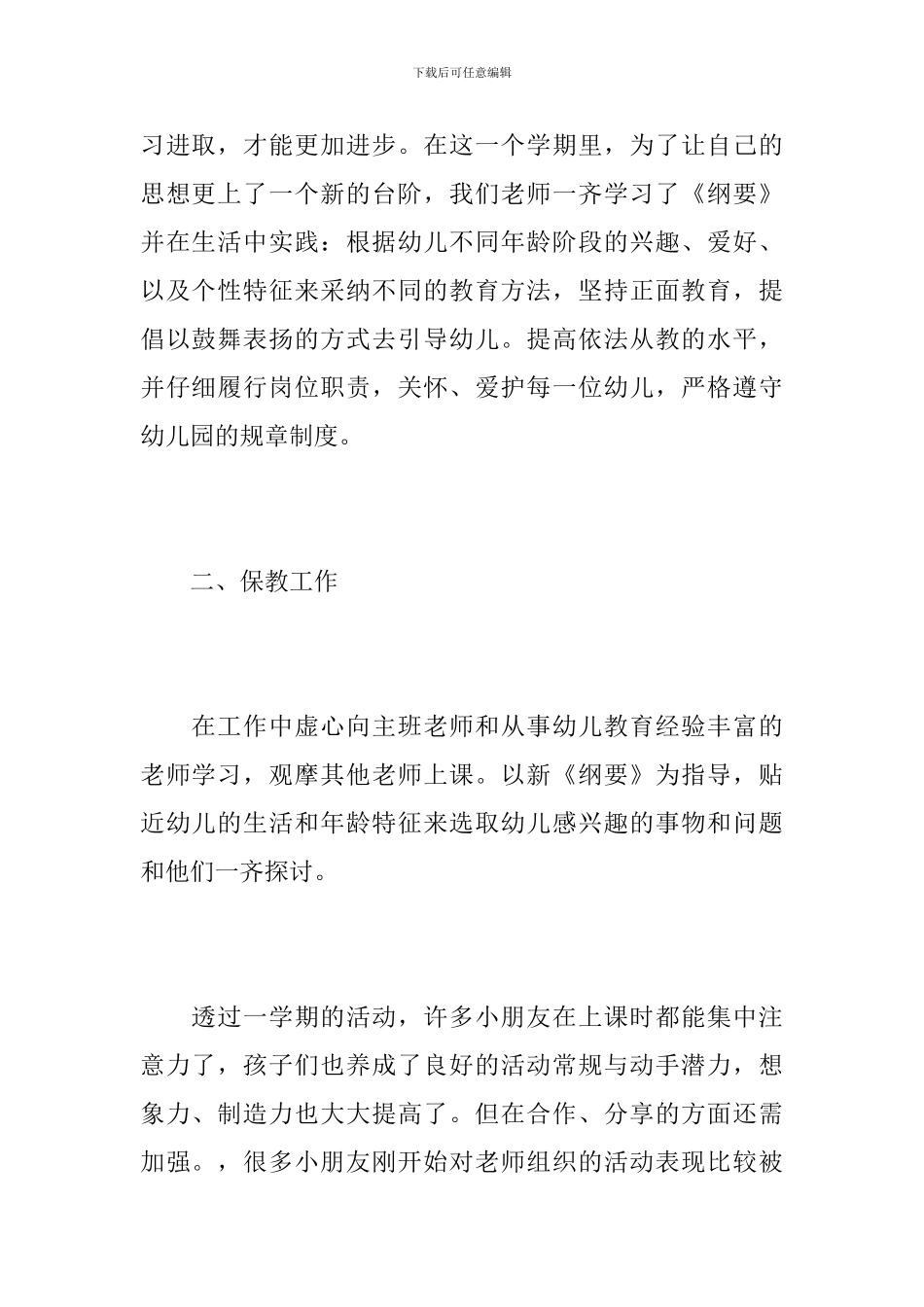 下载后可任意编辑

习进取，才能更加进步。在这一个学期里，为了让自己的思想更上了一个新的台阶，我们老师一齐学习了《纲要》并在生活中实践：根据幼儿不同年龄阶段的兴趣、爱好、以及个性特征来采纳不同的教育方法，坚持正面教育，提倡以鼓舞表扬的方式去引导幼儿。提高依法从教的水平，并仔细履行岗位职责，关怀、爱护每一位幼儿，严格遵守幼儿园的规章制度。

二、保教工作

在工作中虚心向主班老师和从事幼儿教育经验丰富的老师学习，观摩其他老师上课。以新《纲要》为指导，贴近幼儿的生活和年龄特征来选取幼儿感兴趣的事物和问题和他们一齐探讨。

透过一学期的活动，许多小朋友在上课时都能集中注意力了，孩子们也养成了良好的活动常规与动手潜力，想象力、制造力也大大提高了。但在合作、分享的方面还需加强。，很多小朋友刚开始对老师组织的活动表现比较被